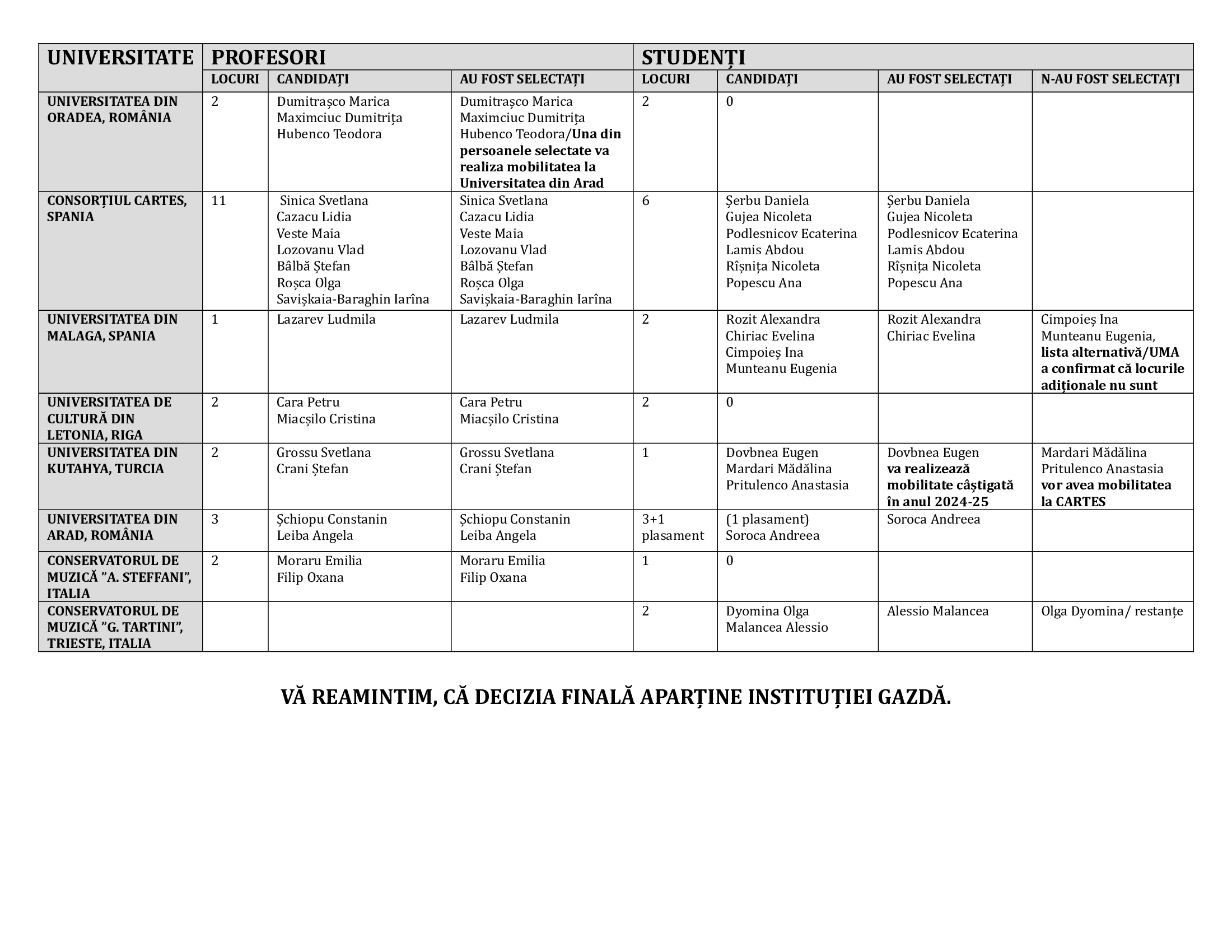 | UNIVERSITATE | PROFESORI | | | STUDENȚI | | | |
|---|---|---|---|---|---|---|---|
| | LOCURI | CANDIDAȚI | AU FOST SELECTAȚI | LOCURI | CANDIDAȚI | AU FOST SELECTAȚI | N-AU FOST SELECTAȚI |
| UNIVERSITATEA DIN ORADEA, ROMÂNIA | 2 | Dumitrașco Marica Maximciuc Dumitrița Hubenco Teodora | Dumitrașco Marica Maximciuc Dumitrița Hubenco Teodora/Una din persoanele selectate va realiza mobilitatea la Universitatea din Arad | 2 | 0 | | |
| CONSORȚIUL CARTES, SPANIA | 11 | Sinica Svetlana Cazacu Lidia Veste Maia Lozovanu Vlad Bâlbă Ștefan Roșca Olga Savișkaia-Baraghin Iarîna | Sinica Svetlana Cazacu Lidia Veste Maia Lozovanu Vlad Bâlbă Ștefan Roșca Olga Savișkaia-Baraghin Iarîna | 6 | Șerbu Daniela Gujea Nicoleta Podlesnicov Ecaterina Lamis Abdou Rîșnița Nicoleta Popescu Ana | Șerbu Daniela Gujea Nicoleta Podlesnicov Ecaterina Lamis Abdou Rîșnița Nicoleta Popescu Ana | |
| UNIVERSITATEA DIN MALAGA, SPANIA | 1 | Lazarev Ludmila | Lazarev Ludmila | 2 | Rozit Alexandra Chiriac Evelina Cimpoieș Ina Munteanu Eugenia | Rozit Alexandra Chiriac Evelina | Cimpoieș Ina Munteanu Eugenia, lista alternativă/UMA a confirmat că locurile adiționale nu sunt |
| UNIVERSITATEA DE CULTURĂ DIN LETONIA, RIGA | 2 | Cara Petru Miacșilo Cristina | Cara Petru Miacșilo Cristina | 2 | 0 | | |
| UNIVERSITATEA DIN KUTAHYA, TURCIA | 2 | Grossu Svetlana Crani Ștefan | Grossu Svetlana Crani Ștefan | 1 | Dovbnea Eugen Mardari Mădălina Pritulenco Anastasia | Dovbnea Eugen va realizează mobilitate câștigată în anul 2024-25 | Mardari Mădălina Pritulenco Anastasia vor avea mobilitatea la CARTES |
| UNIVERSITATEA DIN ARAD, ROMÂNIA | 3 | Șchiopu Constanin Leiba Angela | Șchiopu Constanin Leiba Angela | 3+1 plasament | (1 plasament) Soroca Andreea | Soroca Andreea | |
| CONSERVATORUL DE MUZICĂ ”A. STEFFANI”, ITALIA | 2 | Moraru Emilia Filip Oxana | Moraru Emilia Filip Oxana | 1 | 0 | | |
| CONSERVATORUL DE MUZICĂ ”G. TARTINI”, TRIESTE, ITALIA | | | | 2 | Dyomina Olga Malancea Alessio | Alessio Malancea | Olga Dyomina/ restanțe |

VĂ REAMINTIM, CĂ DECIZIA FINALĂ APARȚINE INSTITUȚIEI GAZDĂ.